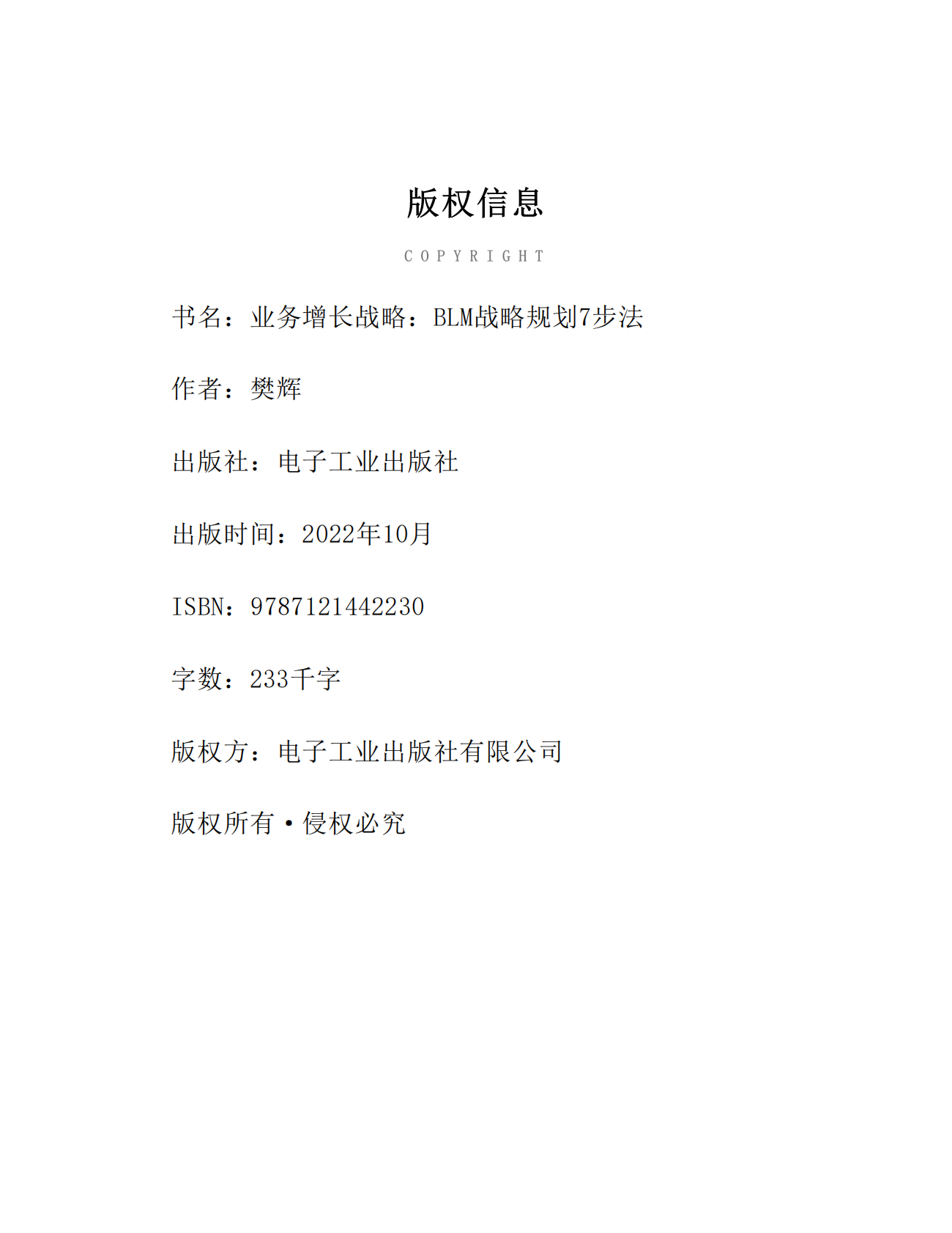 版权信息

COPYRIGHT

书名：业务增长战略：BLM战略规划7步法

作者：樊辉

出版社：电子工业出版社

出版时间：2022年10月

ISBN：9787121442230

字数：233千字

版权方：电子工业出版社有限公司

版权所有·侵权必究